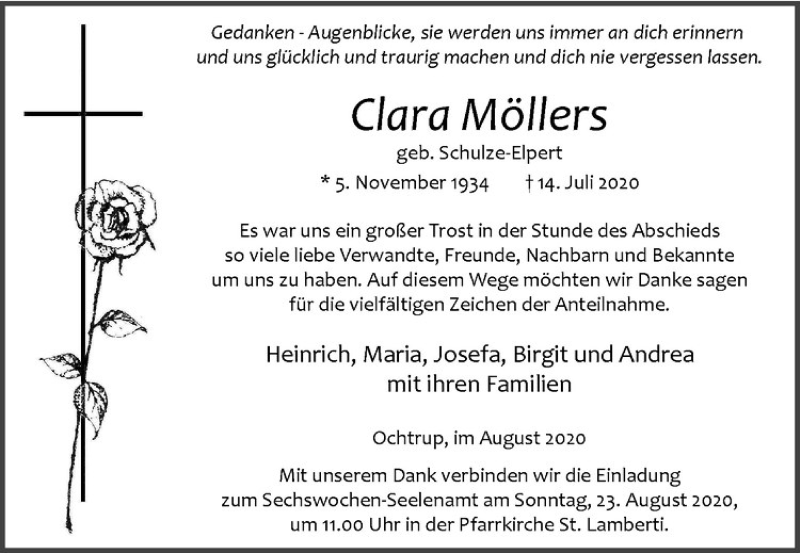 Gedanken - Augenblicke, sie werden uns immer an dich erinnern und uns glücklich und traurig machen und dich nie vergessen lassen.

Clara Möllers

geb. Schulze-Elpert

* 5. November 1934 † 14. Juli 2020

Es war uns ein großer Trost in der Stunde des Abschieds so viele liebe Verwandte, Freunde, Nachbarn und Bekannte um uns zu haben. Auf diesem Wege möchten wir Danke sagen für die vielfältigen Zeichen der Anteilnahme.

Heinrich, Maria, Josefa, Birgit und Andrea mit ihren Familien

Ochtrup, im August 2020

Mit unserem Dank verbinden wir die Einladung zum Sechswochen-Seelenamt am Sonntag, 23. August 2020, um 11.00 Uhr in der Pfarrkirche St. Lamberti.